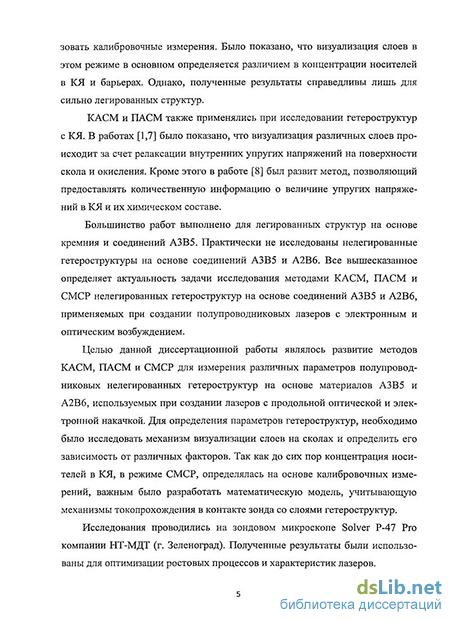 зовать калибровочные измерения. Было показано, что визуализация слоев в этом режиме в основном определяется различием в концентрации носителей в КЯ и барьерах. Однако, полученные результаты справедливы лишь для сильно легированных структур.

КАСМ и ПАСМ также применялись при исследовании гетероструктур с КЯ. В работах [1,7] было показано, что визуализация различных слоев происходит за счет релаксации внутренних упругих напряжений на поверхности скола и окисления. Кроме этого в работе [8] был развит метод, позволяющий предоставлять количественную информацию о величине упругих напряжений в КЯ и их химическом составе.

Большинство работ выполнено для легированных структур на основе кремния и соединений А3В5. Практически не исследованы нелегированные гетероструктуры на основе соединений А3В5 и А2В6. Все вышесказанное определяет актуальность задачи исследования методами КАСМ, ПАСМ и СМСР нелегированных гетероструктур на основе соединений А3В5 и А2В6, применяемых при создании полупроводниковых лазеров с электронным и оптическим возбуждением.

Целью данной диссертационной работы являлось развитие методов КАСМ, ПАСМ и СМСР для измерения различных параметров полупроводниковых нелегированных гетероструктур на основе материалов А3В5 и А2В6, используемых при создании лазеров с продольной оптической и электронной накачкой. Для определения параметров гетероструктур, необходимо было исследовать механизм визуализации слоев на сколах и определить его зависимость от различных факторов. Так как до сих пор концентрация носителей в КЯ, в режиме СМСР, определялась на основе калибровочных измерений, важным было разработать математическую модель, учитывающую механизмы токопрохождения в контакте зонда со слоями гетероструктур.

Исследования проводились на зондовом микроскопе Solver P-47 Pro компании НТ-МДТ (г. Зеленоград). Полученные результаты были использованы для оптимизации ростовых процессов и характеристик лазеров.

5

dsLib.net
библиотека диссертаций